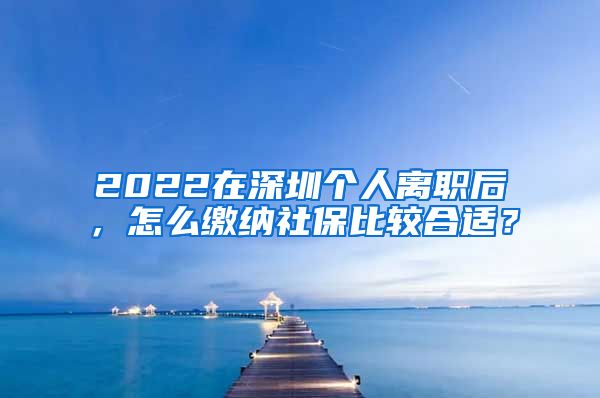 2022在深圳个人离职后，怎么缴纳社保比较合适？